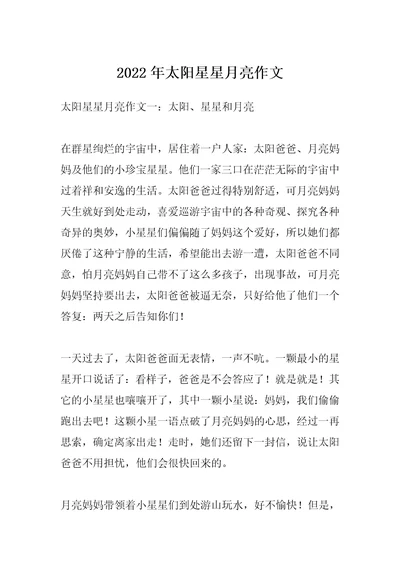 2022年太阳星星月亮作文

太阳星星月亮作文一：太阳、星星和月亮

在群星绚烂的宇宙中，居住着一户人家：太阳爸爸、月亮妈妈及他们的小珍宝星星。他们一家三口在茫茫无际的宇宙中过着祥和安逸的生活。太阳爸爸过得特别舒适，可月亮妈妈天生就好到处走动，喜爱巡游宇宙中的各种奇观、探究各种奇异的奥妙，小星星们偏偏随了妈妈这个爱好，所以她们都厌倦了这种宁静的生活，希望能出去游一遭，太阳爸爸不同意，怕月亮妈妈自己带不了这么多孩子，出现事故，可月亮妈妈坚持要出去，太阳爸爸被逼无奈，只好给他了他们一个答复：两天之后告知你们！

一天过去了，太阳爸爸面无表情，一声不吭。一颗最小的星星开口说话了：看样子，爸爸是不会答应了！就是就是！其它的小星星也嚷嚷开了，其中一颗小星说：妈妈，我们偷偷跑出去吧！这颗小星一语点破了月亮妈妈的心思，经过一再思索，确定离家出走！走时，她们还留下一封信，说让太阳爸爸不用担忧，他们会很快回来的。

月亮妈妈带领着小星星们到处游山玩水，好不愉快！但是，